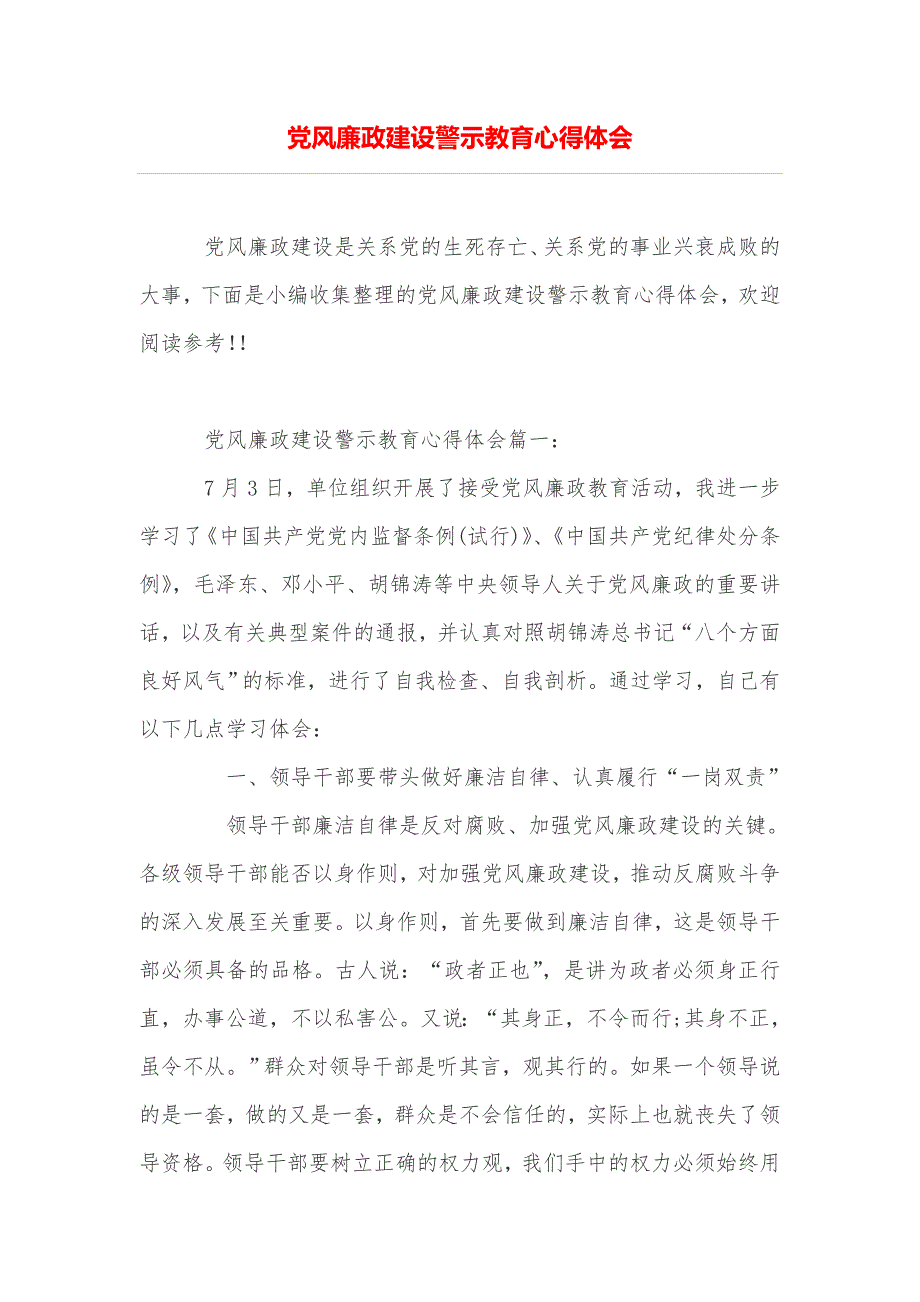 党风廉政建设警示教育心得体会

党风廉政建设是关系党的生死存亡、关系党的事业兴衰成败的大事，下面是小编收集整理的党风廉政建设警示教育心得体会，欢迎阅读参考!!

党风廉政建设警示教育心得体会篇一：

7月3日，单位组织开展了接受党风廉政教育活动，我进一步学习了《中国共产党党内监督条例(试行)》、《中国共产党纪律处分条例》，毛泽东、邓小平、胡锦涛等中央领导人关于党风廉政的重要讲话，以及有关典型案件的通报，并认真对照胡锦涛总书记“八个方面良好风气”的标准，进行了自我检查、自我剖析。通过学习，自己有以下几点学习体会：

一、领导干部要带头做好廉洁自律、认真履行“一岗双责”

领导干部廉洁自律是反对腐败、加强党风廉政建设的关键。各级领导干部能否以身作则，对加强党风廉政建设，推动反腐败斗争的深入发展至关重要。以身作则，首先要做到廉洁自律，这是领导干部必须具备的品格。古人说：“政者正也”，是讲为政者必须身正行直，办事公道，不以私害公。又说：“其身正，不令而行;其身不正，虽令不从。”群众对领导干部是听其言，观其行的。如果一个领导说的是一套，做的又是一套，群众是不会信任的，实际上也就丧失了领导资格。领导干部要树立正确的权力观，我们手中的权力必须始终用